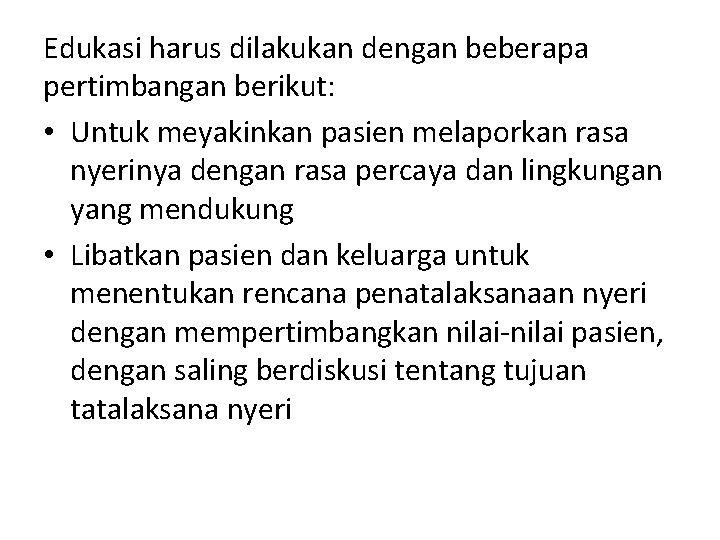 Edukasi harus dilakukan dengan beberapa pertimbangan berikut:

• Untuk meyakinkan pasien melaporkan rasa nyerinya dengan rasa percaya dan lingkungan yang mendukung
• Libatkan pasien dan keluarga untuk menentukan rencana penatalaksanaan nyeri dengan mempertimbangkan nilai-nilai pasien, dengan saling berdiskusi tentang tujuan tatalaksana nyeri